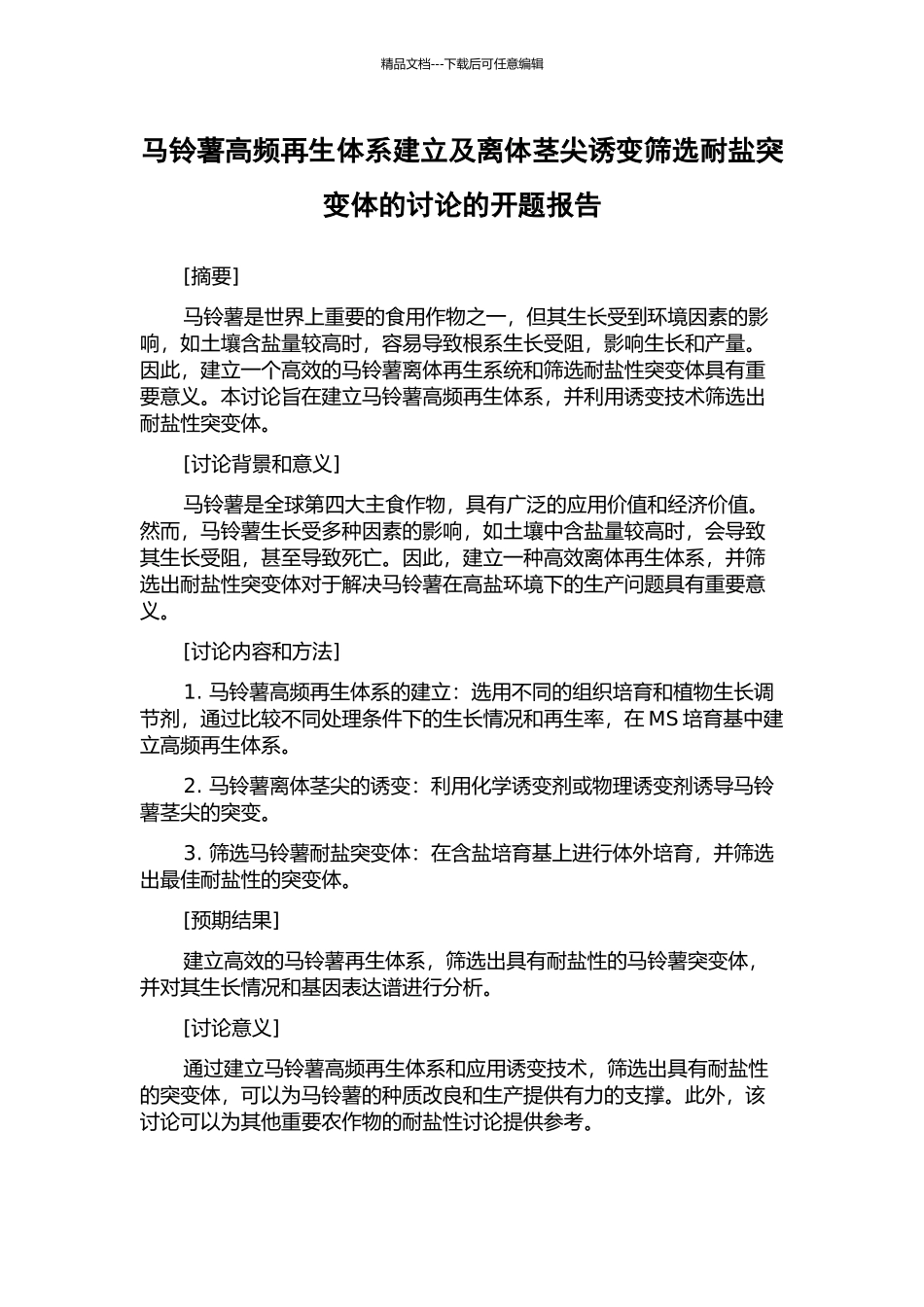 精品文档---下载后可任意编辑

马铃薯高频再生体系建立及离体茎尖诱变筛选耐盐突变体的讨论的开题报告

[摘要]

马铃薯是世界上重要的食用作物之一，但其生长受到环境因素的影响，如土壤含盐量较高时，容易导致根系生长受阻，影响生长和产量。因此，建立一个高效的马铃薯离体再生系统和筛选耐盐性突变体具有重要意义。本讨论旨在建立马铃薯高频再生体系，并利用诱变技术筛选出耐盐性突变体。

[讨论背景和意义]

马铃薯是全球第四大主食作物，具有广泛的应用价值和经济价值。然而，马铃薯生长受多种因素的影响，如土壤中含盐量较高时，会导致其生长受阻，甚至导致死亡。因此，建立一种高效离体再生体系，并筛选出耐盐性突变体对于解决马铃薯在高盐环境下的生产问题具有重要意义。

[讨论内容和方法]

1. 马铃薯高频再生体系的建立：选用不同的组织培育和植物生长调节剂，通过比较不同处理条件下的生长情况和再生率，在 MS 培育基中建立高频再生体系。

2. 马铃薯离体茎尖的诱变：利用化学诱变剂或物理诱变剂诱导马铃薯茎尖的突变。

3. 筛选马铃薯耐盐突变体：在含盐培育基上进行体外培育，并筛选出最佳耐盐性的突变体。

[预期结果]

建立高效的马铃薯再生体系，筛选出具有耐盐性的马铃薯突变体，并对其生长情况和基因表达谱进行分析。

[讨论意义]

通过建立马铃薯高频再生体系和应用诱变技术，筛选出具有耐盐性的突变体，可以为马铃薯的种质改良和生产提供有力的支撑。此外，该讨论可以为其他重要农作物的耐盐性讨论提供参考。